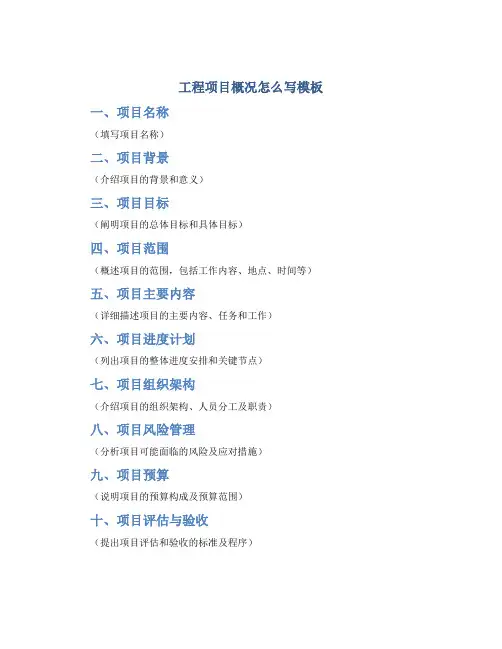 工程项目概况怎么写模板

一、项目名称

（填写项目名称）

二、项目背景

（介绍项目的背景和意义）

三、项目目标

（阐明项目的总体目标和具体目标）

四、项目范围

（概述项目的范围，包括工作内容、地点、时间等）

五、项目主要内容

（详细描述项目的主要内容、任务和工作）

六、项目进度计划

（列出项目的整体进度安排和关键节点）

七、项目组织架构

（介绍项目的组织架构、人员分工及职责）

八、项目风险管理

（分析项目可能面临的风险及应对措施）

九、项目预算

（说明项目的预算构成及预算范围）

十、项目评估与验收

（提出项目评估和验收的标准及程序）